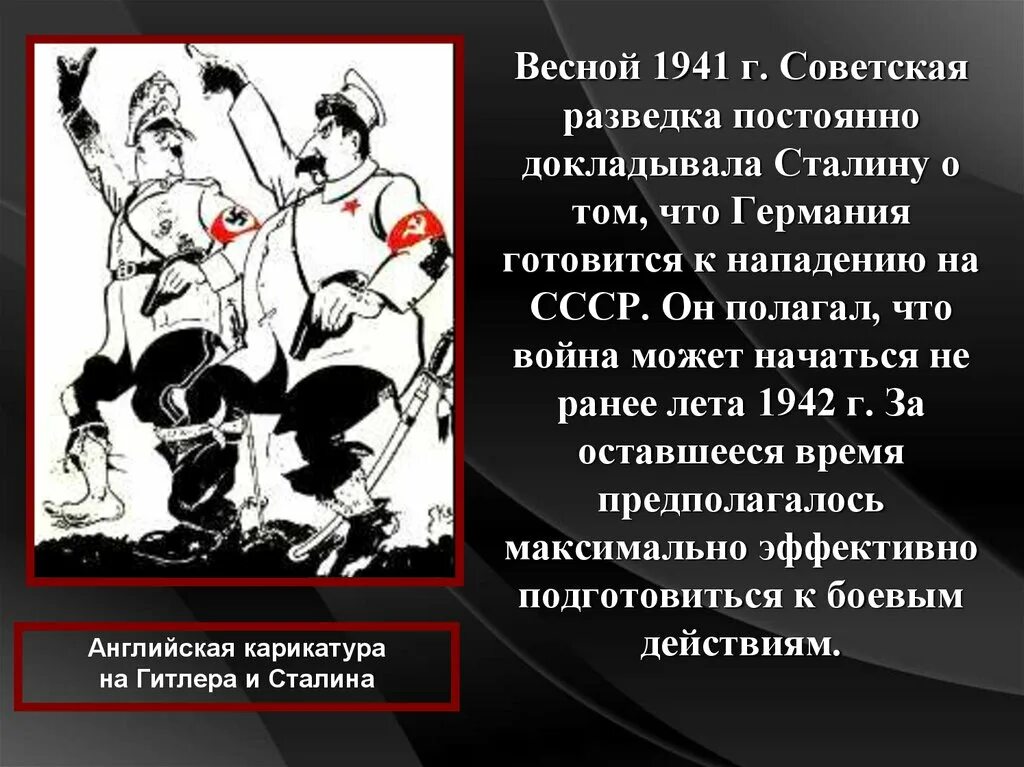 Весной 1941 г. Советская разведка постоянно докладывала Сталину о том, что Германия готовится к нападению на СССР. Он полагал, что война может начаться не ранее лета 1942 г. За оставшееся время предполагалось максимально эффективно подготовиться к боевым действиям.

Английская карикатура на Гитлера и Сталина